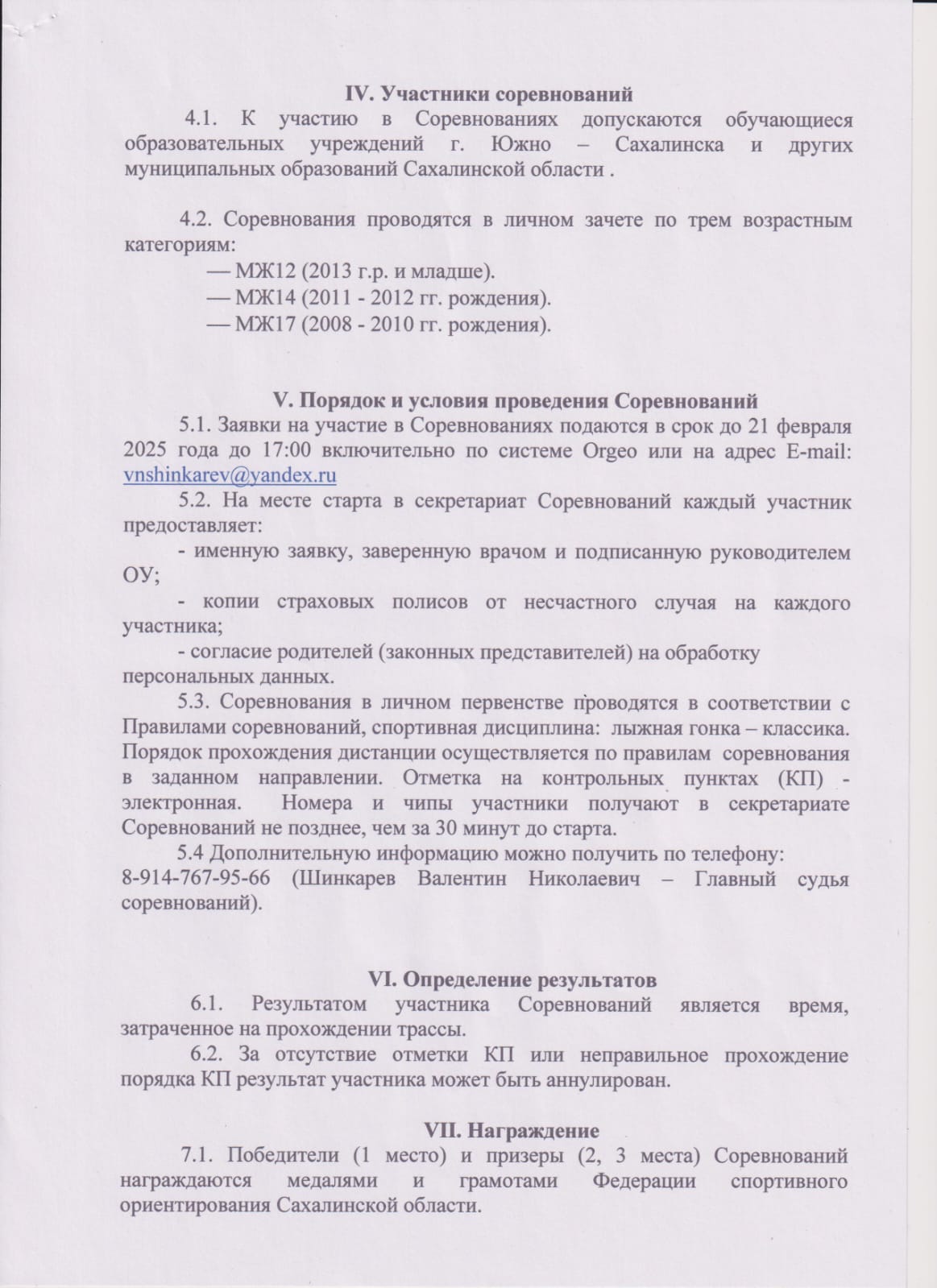 IV. Участники соревнований

4.1. К участию в Соревнованиях допускаются обучающиеся образовательных учреждений г. Южно – Сахалинска и других муниципальных образований Сахалинской области .

4.2. Соревнования проводятся в личном зачете по трем возрастным категориям:

— МЖ12 (2013 г.р. и младше).

— МЖ14 (2011 - 2012 гг. рождения).

— МЖ17 (2008 - 2010 гг. рождения).

V. Порядок и условия проведения Соревнований

5.1. Заявки на участие в Соревнованиях подаются в срок до 21 февраля 2025 года до 17:00 включительно по системе Orgeo или на адрес E-mail: vnshinkarev@yandex.ru

5.2. На месте старта в секретариат Соревнований каждый участник предоставляет:

- именную заявку, заверенную врачом и подписанную руководителем ОУ;

- копии страховых полисов от несчастного случая на каждого участника;

- согласие родителей (законных представителей) на обработку персональных данных.

5.3. Соревнования в личном первенстве проводятся в соответствии с Правилами соревнований, спортивная дисциплина: лыжная гонка – классика. Порядок прохождения дистанции осуществляется по правилам соревнования в заданном направлении. Отметка на контрольных пунктах (КП) - электронная. Номера и чипы участники получают в секретариате Соревнований не позднее, чем за 30 минут до старта.

5.4 Дополнительную информацию можно получить по телефону: 8-914-767-95-66 (Шинкарев Валентин Николаевич – Главный судья соревнований).

VI. Определение результатов

6.1. Результатом участника Соревнований является время, затраченное на прохождении трассы.

6.2. За отсутствие отметки КП или неправильное прохождение порядка КП результат участника может быть аннулирован.

VII. Награждение

7.1. Победители (1 место) и призеры (2, 3 места) Соревнований награждаются медалями и грамотами Федерации спортивного ориентирования Сахалинской области.